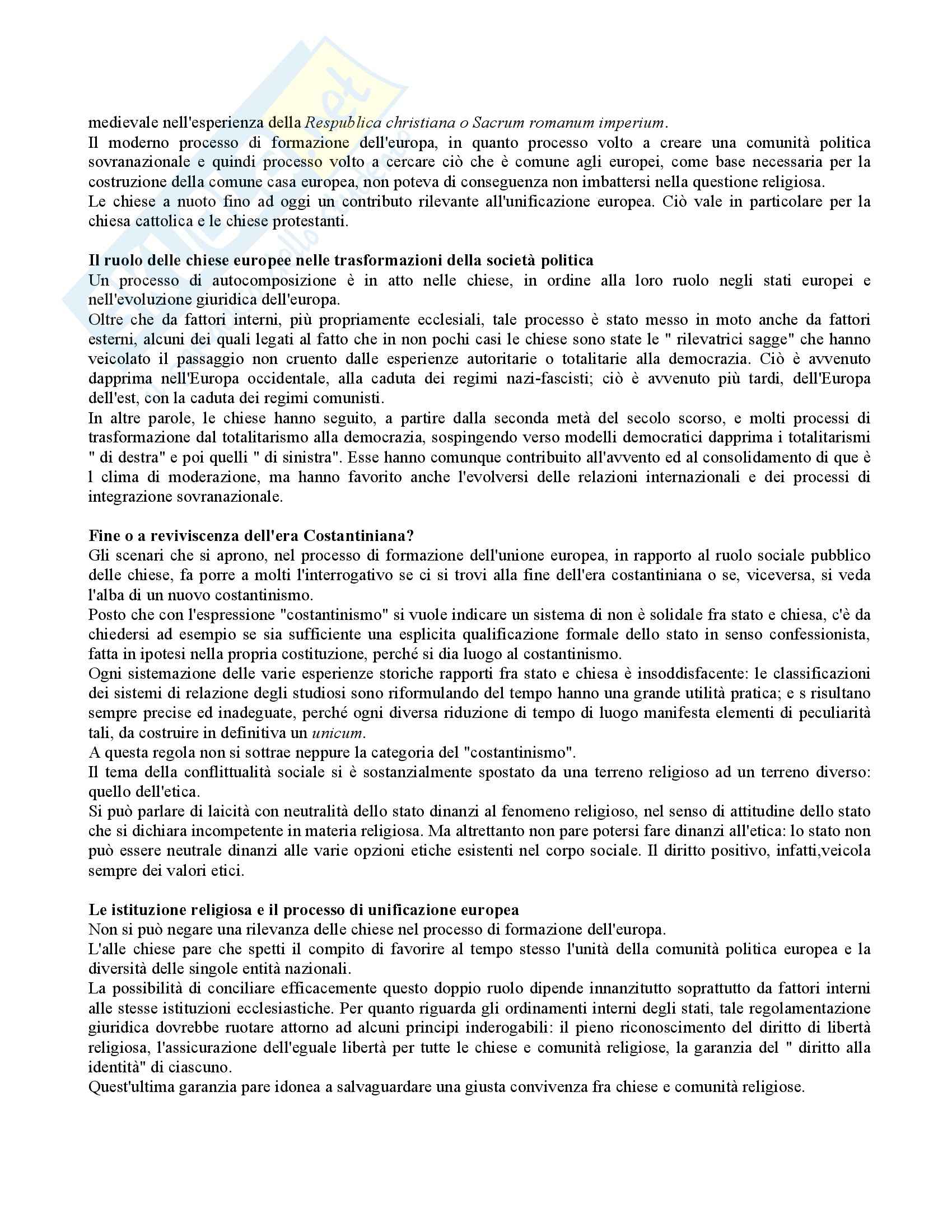 medievale nell'esperienza della Respublica christiana o Sacrum romanum imperium.
Il moderno processo di formazione dell'europa, in quanto processo volto a creare una comunità politica sovranazionale e quindi processo volto a cercare ciò che è comune agli europei, come base necessaria per la costruzione della comune casa europea, non poteva di conseguenza non imbattersi nella questione religiosa.
Le chiese a nuoto fino ad oggi un contributo rilevante all'unificazione europea. Ciò vale in particolare per la chiesa cattolica e le chiese protestanti.

Il ruolo delle chiese europee nelle trasformazioni della società politica
Un processo di autocomposizione è in atto nelle chiese, in ordine alla loro ruolo negli stati europei e nell'evoluzione giuridica dell'europa.
Oltre che da fattori interni, più propriamente ecclesiali, tale processo è stato messo in moto anche da fattori esterni, alcuni dei quali legati al fatto che in non pochi casi le chiese sono state le " rilevatrici sagge" che hanno veicolato il passaggio non cruento dalle esperienze autoritarie o totalitarie alla democrazia. Ciò è avvenuto dapprima nell'Europa occidentale, alla caduta dei regimi nazi-fascisti; ciò è avvenuto più tardi, dell'Europa dell'est, con la caduta dei regimi comunisti.
In altre parole, le chiese hanno seguito, a partire dalla seconda metà del secolo scorso, e molti processi di trasformazione dal totalitarismo alla democrazia, sospingendo verso modelli democratici dapprima i totalitarismi " di destra" e poi quelli " di sinistra". Esse hanno comunque contribuito all'avvento ed al consolidamento di que è l clima di moderazione, ma hanno favorito anche l'evolversi delle relazioni internazionali e dei processi di integrazione sovranazionale.

Fine o a reviviscenza dell'era Costantiniana?
Gli scenari che si aprono, nel processo di formazione dell'unione europea, in rapporto al ruolo sociale pubblico delle chiese, fa porre a molti l'interrogativo se ci si trovi alla fine dell'era costantiniana o se, viceversa, si veda l'alba di un nuovo costantinismo.
Posto che con l'espressione "costantinismo" si vuole indicare un sistema di non è solidale fra stato e chiesa, c'è da chiedersi ad esempio se sia sufficiente una esplicita qualificazione formale dello stato in senso confessionista, fatta in ipotesi nella propria costituzione, perché si dia luogo al costantinismo.
Ogni sistemazione delle varie esperienze storiche rapporti fra stato e chiesa è insoddisfacente: le classificazioni dei sistemi di relazione degli studiosi sono riformulando del tempo hanno una grande utilità pratica; e s risultano sempre precise ed inadeguate, perché ogni diversa riduzione di tempo di luogo manifesta elementi di peculiarità tali, da costruire in definitiva un unicum.
A questa regola non si sottrae neppure la categoria del "costantinismo".
Il tema della conflittualità sociale si è sostanzialmente spostato da una terreno religioso ad un terreno diverso: quello dell'etica.
Si può parlare di laicità con neutralità dello stato dinanzi al fenomeno religioso, nel senso di attitudine dello stato che si dichiara incompetente in materia religiosa. Ma altrettanto non pare potersi fare dinanzi all'etica: lo stato non può essere neutrale dinanzi alle varie opzioni etiche esistenti nel corpo sociale. Il diritto positivo, infatti,veicola sempre dei valori etici.

Le istituzione religiosa e il processo di unificazione europea
Non si può negare una rilevanza delle chiese nel processo di formazione dell'europa.
L'alle chiese pare che spetti il compito di favorire al tempo stesso l'unità della comunità politica europea e la diversità delle singole entità nazionali.
La possibilità di conciliare efficacemente questo doppio ruolo dipende innanzitutto soprattutto da fattori interni alle stesse istituzioni ecclesiastiche. Per quanto riguarda gli ordinamenti interni degli stati, tale regolamentazione giuridica dovrebbe ruotare attorno ad alcuni principi inderogabili: il pieno riconoscimento del diritto di libertà religiosa, l'assicurazione dell'eguale libertà per tutte le chiese e comunità religiose, la garanzia del " diritto alla identità" di ciascuno.
Quest'ultima garanzia pare idonea a salvaguardare una giusta convivenza fra chiese e comunità religiose.